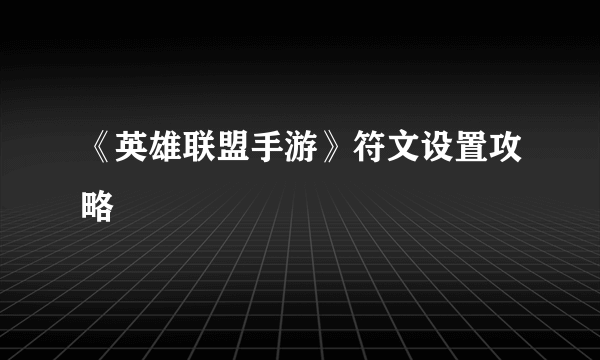 《英雄联盟手游》符文设置攻略